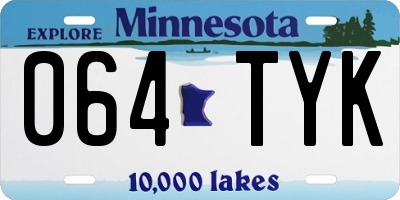 EXPLORE Minnesota

064 TYK

10,000 lakes